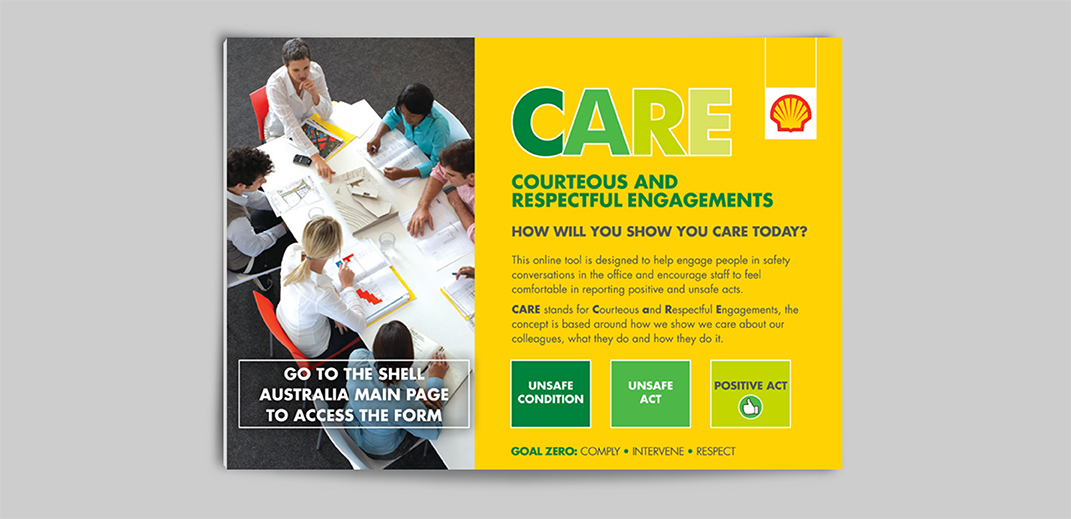 GO TO THE SHELL AUSTRALIA MAIN PAGE TO ACCESS THE FORM

CARE

COURTEOUS AND RESPECTFUL ENGAGEMENTS

HOW WILL YOU SHOW YOU CARE TODAY?

This online tool is designed to help engage people in safety conversations in the office and encourage staff to feel comfortable in reporting positive and unsafe acts.

CARE stands for Courteous and Respectful Engagements, the concept is based around how we show we care about our colleagues, what they do and how they do it.

UNSAFE CONDITION

UNSAFE ACT

POSITIVE ACT

GOAL ZERO: COMPLY • INTERVENE • RESPECT